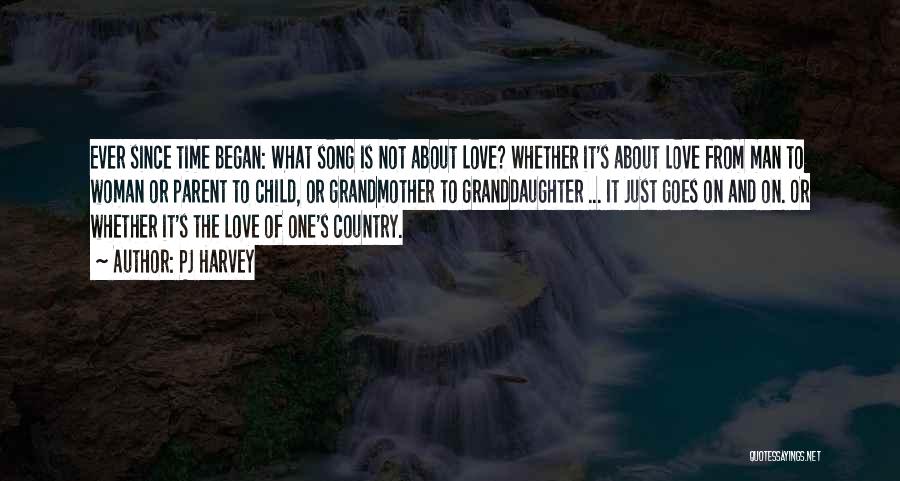 EVER SINCE TIME BEGAN: WHAT SONG IS NOT ABOUT LOVE? WHETHER IT'S ABOUT LOVE FROM MAN TO WOMAN OR PARENT TO CHILD, OR GRANDMOTHER TO GRANDDAUGHTER ... IT JUST GOES ON AND ON. OR WHETHER IT'S THE LOVE OF ONE'S COUNTRY.

~ AUTHOR: PJ HARVEY

QUOTESSAYINGS.NET